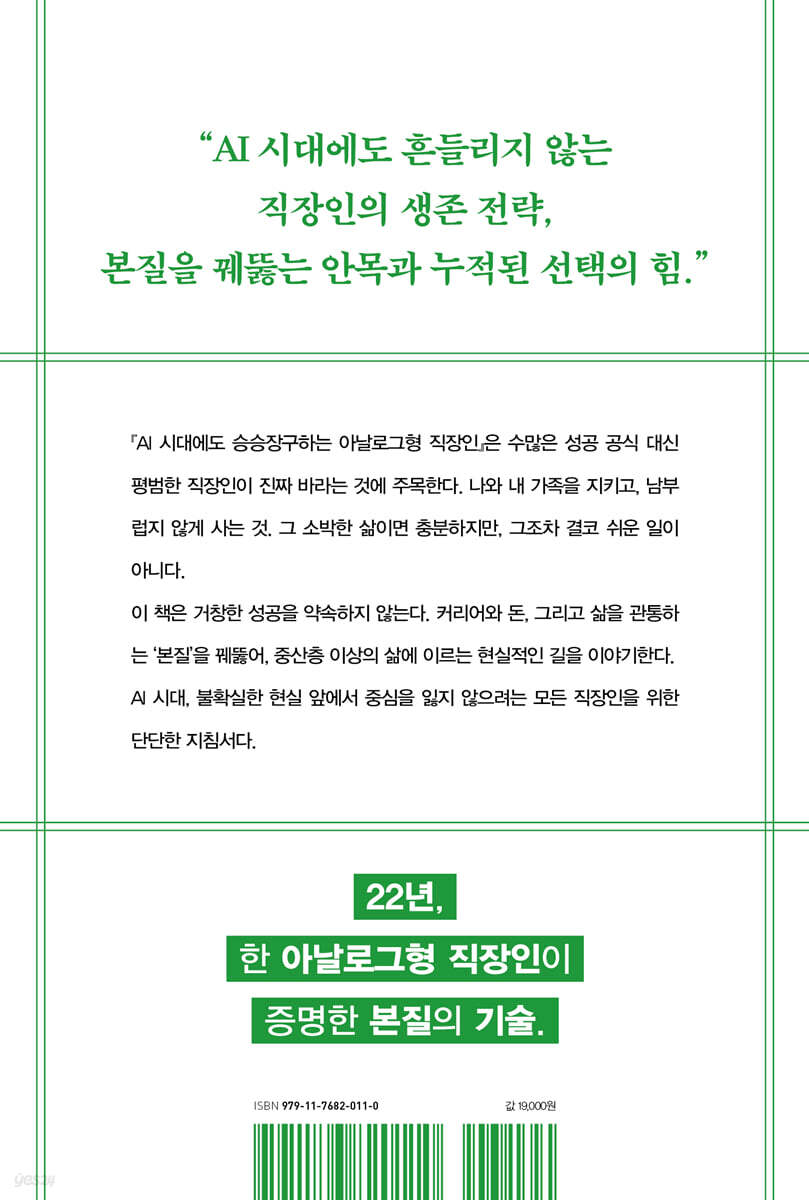 "AI 시대에도 흔들리지 않는
직장인의 생존 전략,
본질을 꿰뚫는 안목과 누적된 선택의 힘."

『AI 시대에도 승승장구하는 아날로그형 직장인』은 수많은 성공 공식 대신 평범한 직장인이 진짜 바라는 것에 주목한다. 나와 내 가족을 지키고, 남부럽지 않게 사는 것. 그 소박한 삶이면 충분하지만, 그조차 결코 쉬운 일이 아니다.

이 책은 거창한 성공을 약속하지 않는다. 커리어와 돈, 그리고 삶을 관통하는 '본질'을 꿰뚫어, 중산층 이상의 삶에 이르는 현실적인 길을 이야기한다. AI 시대, 불확실한 현실 앞에서 중심을 잃지 않으려는 모든 직장인을 위한 단단한 지침서다.

22년,
한 아날로그형 직장인이
증명한 본질의 기술.

ISBN 979-11-7682-011-0
값 19,000원

yes24